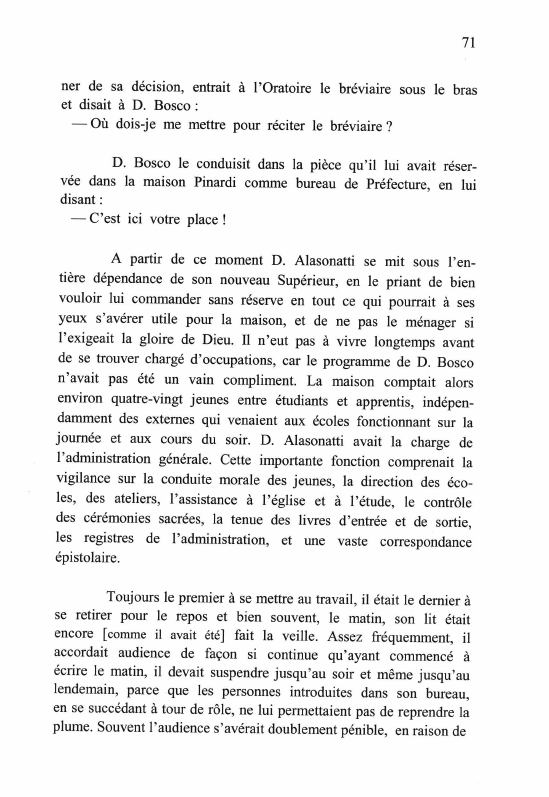 71

ner de sa décision, entrait à l'Oratoire le bréviaire sous le bras et disait à D. Bosco :
— Où dois-je me mettre pour réciter le bréviaire ?

D. Bosco le conduisit dans la pièce qu'il lui avait réservée dans la maison Pinardi comme bureau de Préfecture, en lui disant :
— C'est ici votre place !

A partir de ce moment D. Alasonatti se mit sous l'entière dépendance de son nouveau Supérieur, en le priant de bien vouloir lui commander sans réserve en tout ce qui pourrait à ses yeux s'avérer utile pour la maison, et de ne pas le ménager si l'exigeait la gloire de Dieu. Il n'eut pas à vivre longtemps avant de se trouver chargé d'occupations, car le programme de D. Bosco n'avait pas été un vain compliment. La maison comptait alors environ quatre-vingt jeunes entre étudiants et apprentis, indépendamment des externes qui venaient aux écoles fonctionnant sur la journée et aux cours du soir. D. Alasonatti avait la charge de l'administration générale. Cette importante fonction comprenait la vigilance sur la conduite morale des jeunes, la direction des écoles, des ateliers, l'assistance à l'église et à l'étude, le contrôle des cérémonies sacrées, la tenue des livres d'entrée et de sortie, les registres de l'administration, et une vaste correspondance épistolaire.

Toujours le premier à se mettre au travail, il était le dernier à se retirer pour le repos et bien souvent, le matin, son lit était encore [comme il avait été] fait la veille. Assez fréquemment, il accordait audience de façon si continue qu'ayant commencé à écrire le matin, il devait suspendre jusqu'au soir et même jusqu'au lendemain, parce que les personnes introduites dans son bureau, en se succédant à tour de rôle, ne lui permettaient pas de reprendre la plume. Souvent l'audience s'avérait doublement pénible, en raison de